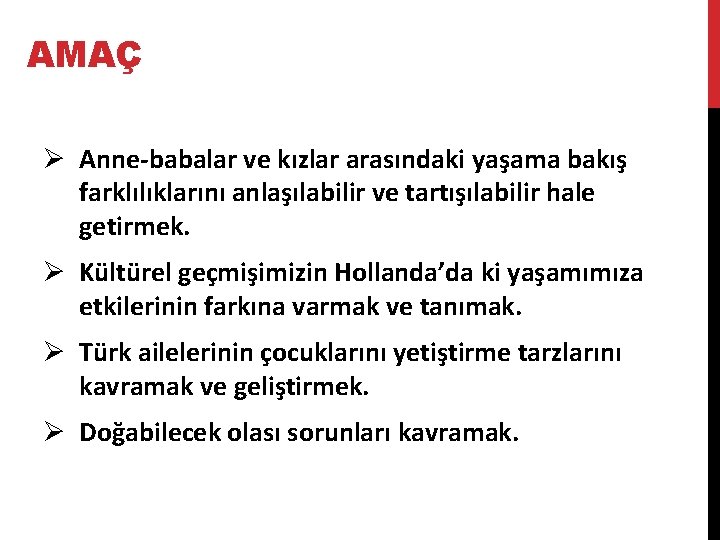 AMAÇ

➢ Anne-babalar ve kızlar arasındaki yaşama bakış farklılıklarını anlaşılabilir ve tartışılabilir hale getirmek.

➢ Kültürel geçmişimizin Hollanda’da ki yaşamımıza etkilerinin farkına varmak ve tanımak.

➢ Türk ailelerinin çocuklarını yetiştirme tarzlarını kavramak ve geliştirmek.

➢ Doğabilecek olası sorunları kavramak.